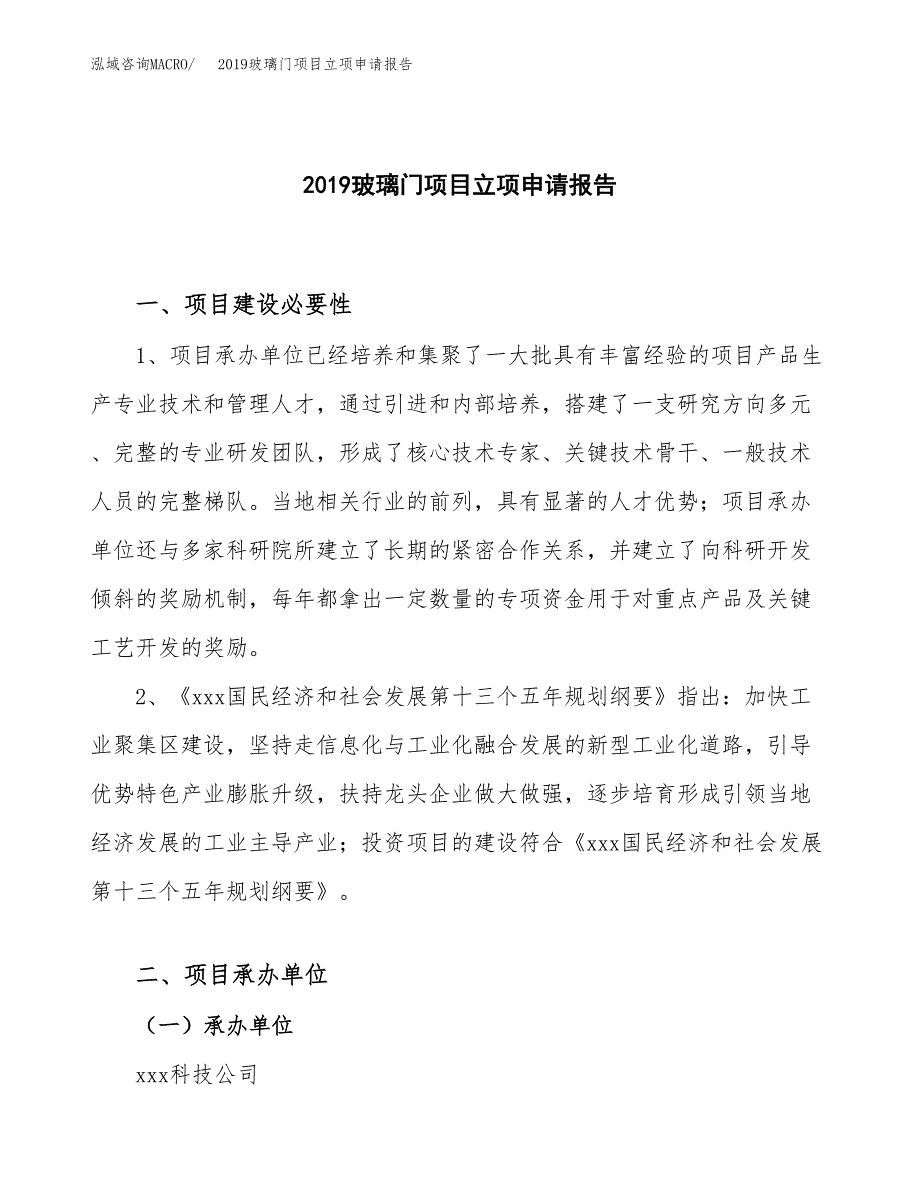 泓域咨询MACRO/　2019玻璃门项目立项申请报告

2019玻璃门项目立项申请报告

一、项目建设必要性

1、项目承办单位已经培养和集聚了一大批具有丰富经验的项目产品生产专业技术和管理人才，通过引进和内部培养，搭建了一支研究方向多元、完整的专业研发团队，形成了核心技术专家、关键技术骨干、一般技术人员的完整梯队。当地相关行业的前列，具有显著的人才优势；项目承办单位还与多家科研院所建立了长期的紧密合作关系，并建立了向科研开发倾斜的奖励机制，每年都拿出一定数量的专项资金用于对重点产品及关键工艺开发的奖励。

2、《xxx国民经济和社会发展第十三个五年规划纲要》指出：加快工业聚集区建设，坚持走信息化与工业化融合发展的新型工业化道路，引导优势特色产业膨胀升级，扶持龙头企业做大做强，逐步培育形成引领当地经济发展的工业主导产业；投资项目的建设符合《xxx国民经济和社会发展第十三个五年规划纲要》。

二、项目承办单位

（一）承办单位

xxx科技公司